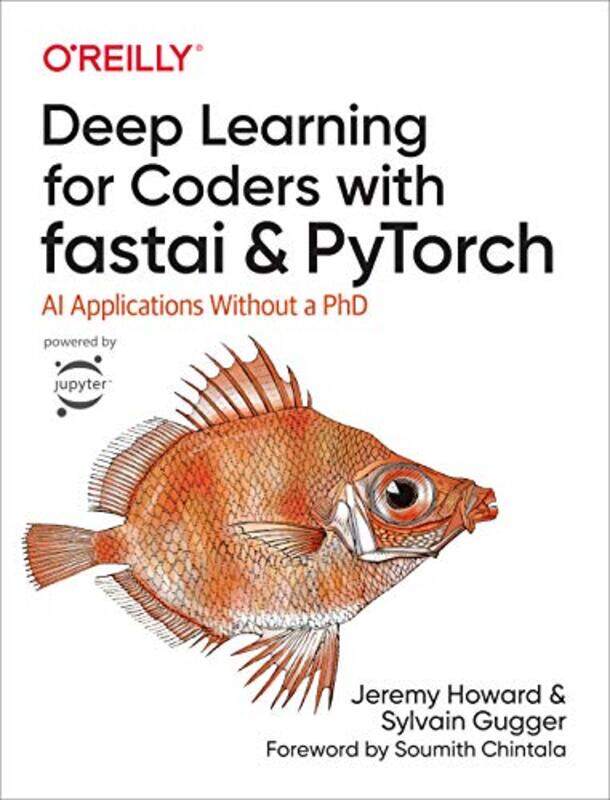 O'REILLY®

Deep Learning for Coders with fastai & PyTorch

AI Applications Without a PhD

powered by

jupyter

Jeremy Howard & Sylvain Gugger

Foreword by Soumith Chintala